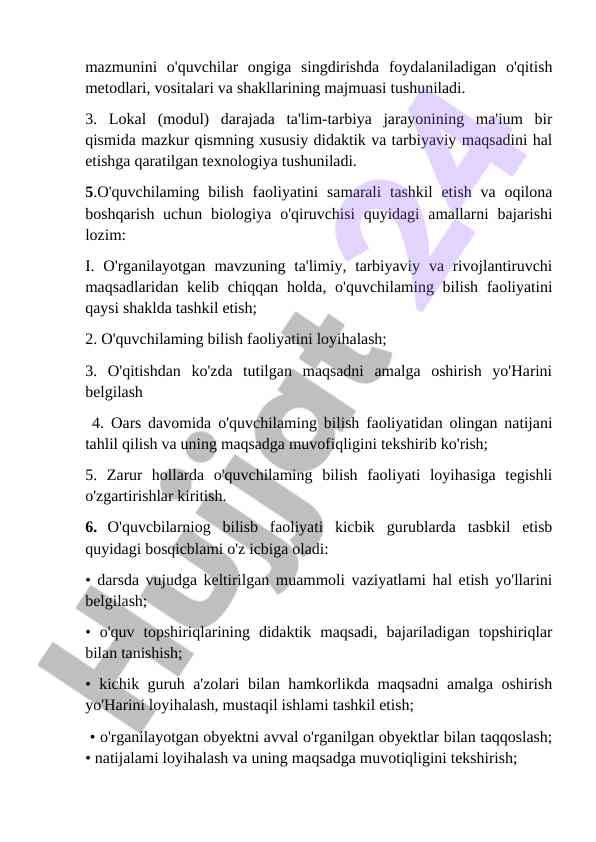 mazmunini o'quvchilar ongiga singdirishda foydalaniladigan o'qitish metodlari, vositalari va shakllarining majmuasi tushuniladi.

3. Lokal (modul) darajada ta'lim-tarbiya jarayonining ma'ium bir qismida mazkur qismning xususiy didaktik va tarbiyaviy maqsadini hal etishga qaratilgan texnologiya tushuniladi.

5.O'quvchilaming bilish faoliyatini samarali tashkil etish va oqilona boshqarish uchun biologiya o'qiruvchisi quyidagi amallarni bajarishi lozim:

I. O'rganilayotgan mavzuning ta'limiy, tarbiyaviy va rivojlantiruvchi maqsadlaridan kelib chiqqan holda, o'quvchilaming bilish faoliyatini qaysi shaklda tashkil etish;

2. O'quvchilaming bilish faoliyatini loyihalash;

3. O'qitishdan ko'zda tutilgan maqsadni amalga oshirish yo'Harini belgilash

4. Oars davomida o'quvchilaming bilish faoliyatidan olingan natijani tahlil qilish va uning maqsadga muvofiqligini tekshirib ko'rish;

5. Zarur hollarda o'quvchilaming bilish faoliyati loyihasiga tegishli o'zgartirishlar kiritish.

6. O'quvcbilarniog bilisb faoliyati kicbik gurublarda tasbkil etisb quyidagi bosqicblami o'z icbiga oladi:

• darsda vujudga keltirilgan muammoli vaziyatlami hal etish yo'llarini belgilash;

• o'quv topshiriqlarining didaktik maqsadi, bajariladigan topshiriqlar bilan tanishish;

• kichik guruh a'zolari bilan hamkorlikda maqsadni amalga oshirish yo'Harini loyihalash, mustaqil ishlami tashkil etish;

• o'rganilayotgan obyektni avval o'rganilgan obyektlar bilan taqqoslash;
• natijalami loyihalash va uning maqsadga muvotiqligini tekshirish;

Hujjat 24